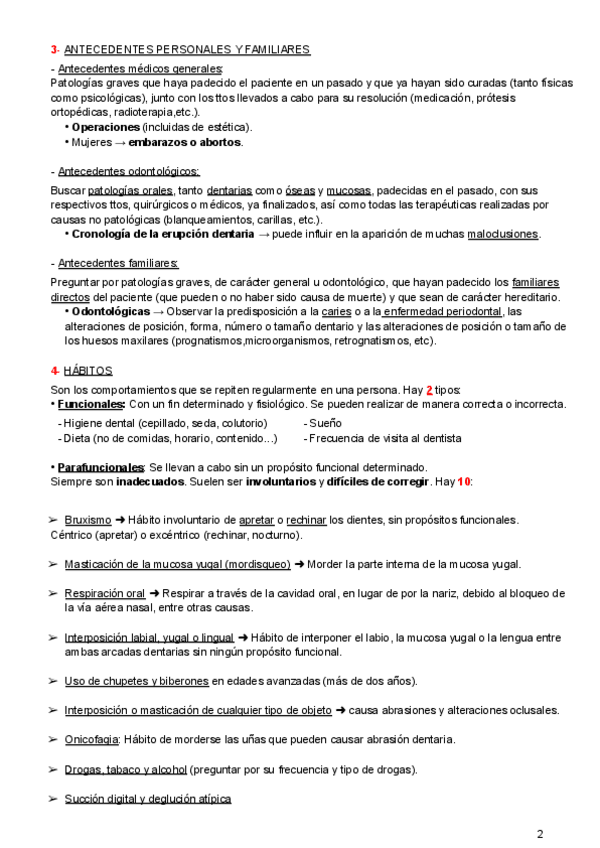 3- ANTECEDENTES PERSONALES Y FAMILIARES

- Antecedentes médicos generales:
Patologías graves que haya padecido el paciente en un pasado y que ya hayan sido curadas (tanto físicas como psicológicas), junto con los ttos llevados a cabo para su resolución (medicación, prótesis ortopédicas, radioterapia,etc.).
• Operaciones (incluidas de estética).
• Mujeres → embarazos o abortos.

- Antecedentes odontológicos:
Buscar patologías orales, tanto dentarias como óseas y mucosas, padecidas en el pasado, con sus respectivos ttos, quirúrgicos o médicos, ya finalizados, así como todas las terapéuticas realizadas por causas no patológicas (blanqueamientos, carillas, etc.).
• Cronología de la erupción dentaria → puede influir en la aparición de muchas maloclusiones.

- Antecedentes familiares:
Preguntar por patologías graves, de carácter general u odontológico, que hayan padecido los familiares directos del paciente (que pueden o no haber sido causa de muerte) y que sean de carácter hereditario.
• Odontológicas → Observar la predisposición a la caries o a la enfermedad periodontal, las alteraciones de posición, forma, número o tamaño dentario y las alteraciones de posición o tamaño de los huesos maxilares (prognatismos,microorganismos, retrognatismos, etc).

4- HÁBITOS
Son los comportamientos que se repiten regularmente en una persona. Hay 2 tipos:
• Funcionales: Con un fin determinado y fisiológico. Se pueden realizar de manera correcta o incorrecta.
- Higiene dental (cepillado, seda, colutorio)
- Dieta (no de comidas, horario, contenido...)
- Sueño
- Frecuencia de visita al dentista

• Parafuncionales: Se llevan a cabo sin un propósito funcional determinado.
Siempre son inadecuados. Suelen ser involuntarios y difíciles de corregir. Hay 10:

➢ Bruxismo ➜ Hábito involuntario de apretar o rechinar los dientes, sin propósitos funcionales. Céntrico (apretar) o excéntrico (rechinar, nocturno).

➢ Masticación de la mucosa yugal (mordisqueo) ➜ Morder la parte interna de la mucosa yugal.

➢ Respiración oral ➜ Respirar a través de la cavidad oral, en lugar de por la nariz, debido al bloqueo de la vía aérea nasal, entre otras causas.

➢ Interposición labial, yugal o lingual ➜ Hábito de interponer el labio, la mucosa yugal o la lengua entre ambas arcadas dentarias sin ningún propósito funcional.

➢ Uso de chupetes y biberones en edades avanzadas (más de dos años).

➢ Interposición o masticación de cualquier tipo de objeto ➜ causa abrasiones y alteraciones oclusales.

➢ Onicofagia: Hábito de morderse las uñas que pueden causar abrasión dentaria.

➢ Drogas, tabaco y alcohol (preguntar por su frecuencia y tipo de drogas).

➢ Succión digital y deglución atípica

2